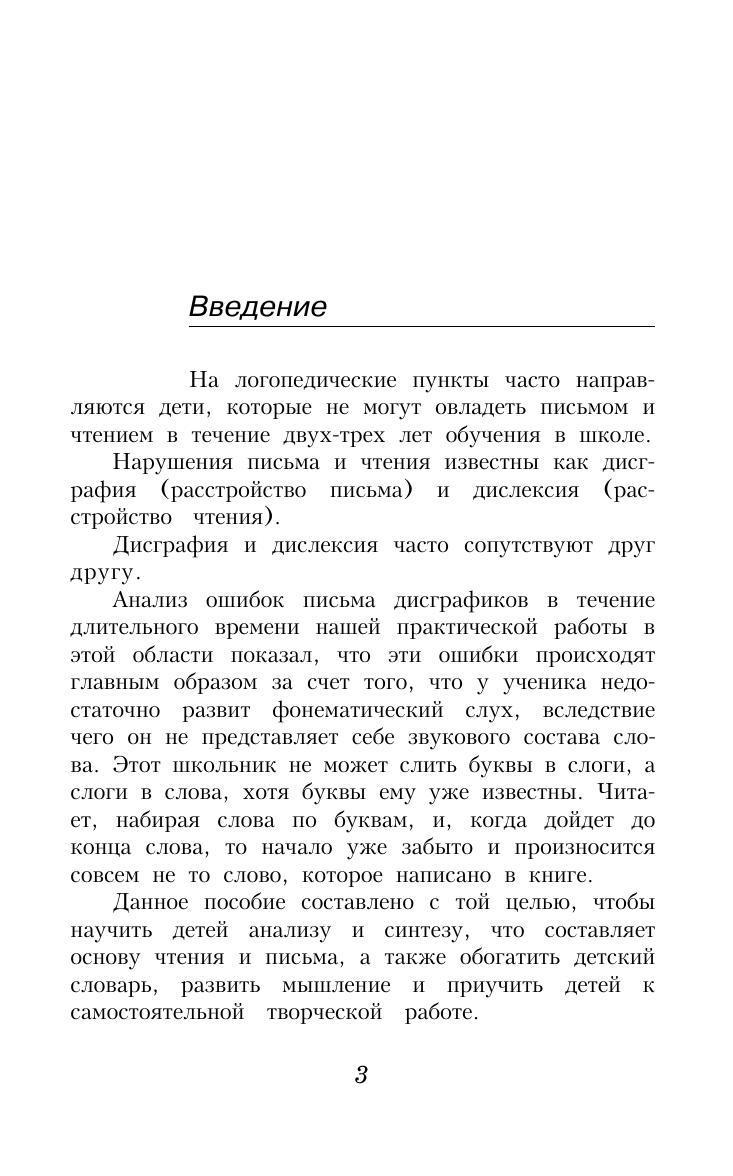 Введение

На логопедические пункты часто направляются дети, которые не могут овладеть письмом и чтением в течение двух-трех лет обучения в школе.

Нарушения письма и чтения известны как дисграфия (расстройство письма) и дислексия (расстройство чтения).

Дисграфия и дислексия часто сопутствуют друг другу.

Анализ ошибок письма дисграфиков в течение длительного времени нашей практической работы в этой области показал, что эти ошибки происходят главным образом за счет того, что у ученика недостаточно развит фонематический слух, вследствие чего он не представляет себе звукового состава слова. Этот школьник не может слить буквы в слоги, а слоги в слова, хотя буквы ему уже известны. Читает, набирая слова по буквам, и, когда дойдет до конца слова, то начало уже забыто и произносится совсем не то слово, которое написано в книге.

Данное пособие составлено с той целью, чтобы научить детей анализу и синтезу, что составляет основу чтения и письма, а также обогатить детский словарь, развить мышление и приучить детей к самостоятельной творческой работе.

3